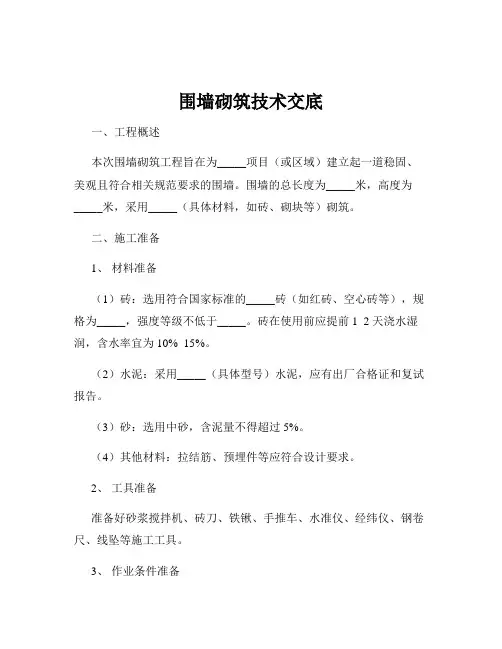 围墙砌筑技术交底

一、工程概述

本次围墙砌筑工程旨在为_____项目（或区域）建立起一道稳固、美观且符合相关规范要求的围墙。围墙的总长度为_____米，高度为_____米，采用_____（具体材料，如砖、砌块等）砌筑。

二、施工准备

1、 材料准备

（1）砖：选用符合国家标准的_____砖（如红砖、空心砖等），规格为_____，强度等级不低于_____。砖在使用前应提前 1 2 天浇水湿润，含水率宜为 10% 15%。

（2）水泥：采用_____（具体型号）水泥，应有出厂合格证和复试报告。

（3）砂：选用中砂，含泥量不得超过 5%。

（4）其他材料：拉结筋、预埋件等应符合设计要求。

2、 工具准备

准备好砂浆搅拌机、砖刀、铁锹、手推车、水准仪、经纬仪、钢卷尺、线坠等施工工具。

3、 作业条件准备